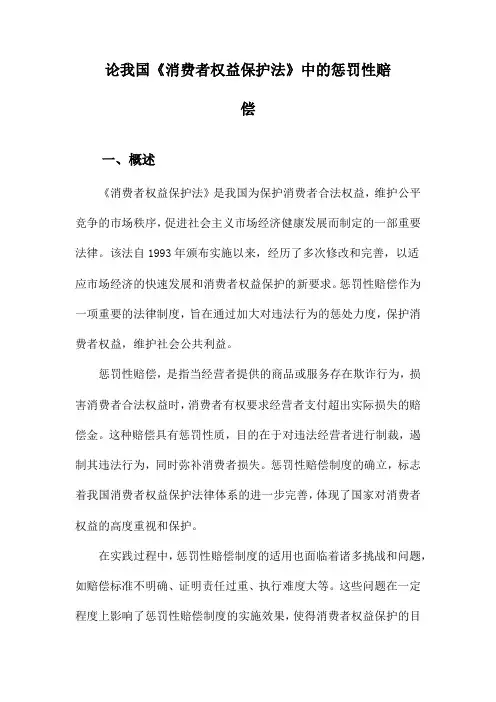 论我国《消费者权益保护法》中的惩罚性赔偿

一、概述

《消费者权益保护法》是我国为保护消费者合法权益，维护公平竞争的市场秩序，促进社会主义市场经济健康发展而制定的一部重要法律。该法自1993年颁布实施以来，经历了多次修改和完善，以适应市场经济的快速发展和消费者权益保护的新要求。惩罚性赔偿作为一项重要的法律制度，旨在通过加大对违法行为的惩处力度，保护消费者权益，维护社会公共利益。

惩罚性赔偿，是指当经营者提供的商品或服务存在欺诈行为，损害消费者合法权益时，消费者有权要求经营者支付超出实际损失的赔偿金。这种赔偿具有惩罚性质，目的在于对违法经营者进行制裁，遏制其违法行为，同时弥补消费者损失。惩罚性赔偿制度的确立，标志着我国消费者权益保护法律体系的进一步完善，体现了国家对消费者权益的高度重视和保护。

在实践过程中，惩罚性赔偿制度的适用也面临着诸多挑战和问题，如赔偿标准不明确、证明责任过重、执行难度大等。这些问题在一定程度上影响了惩罚性赔偿制度的实施效果，使得消费者权益保护的目